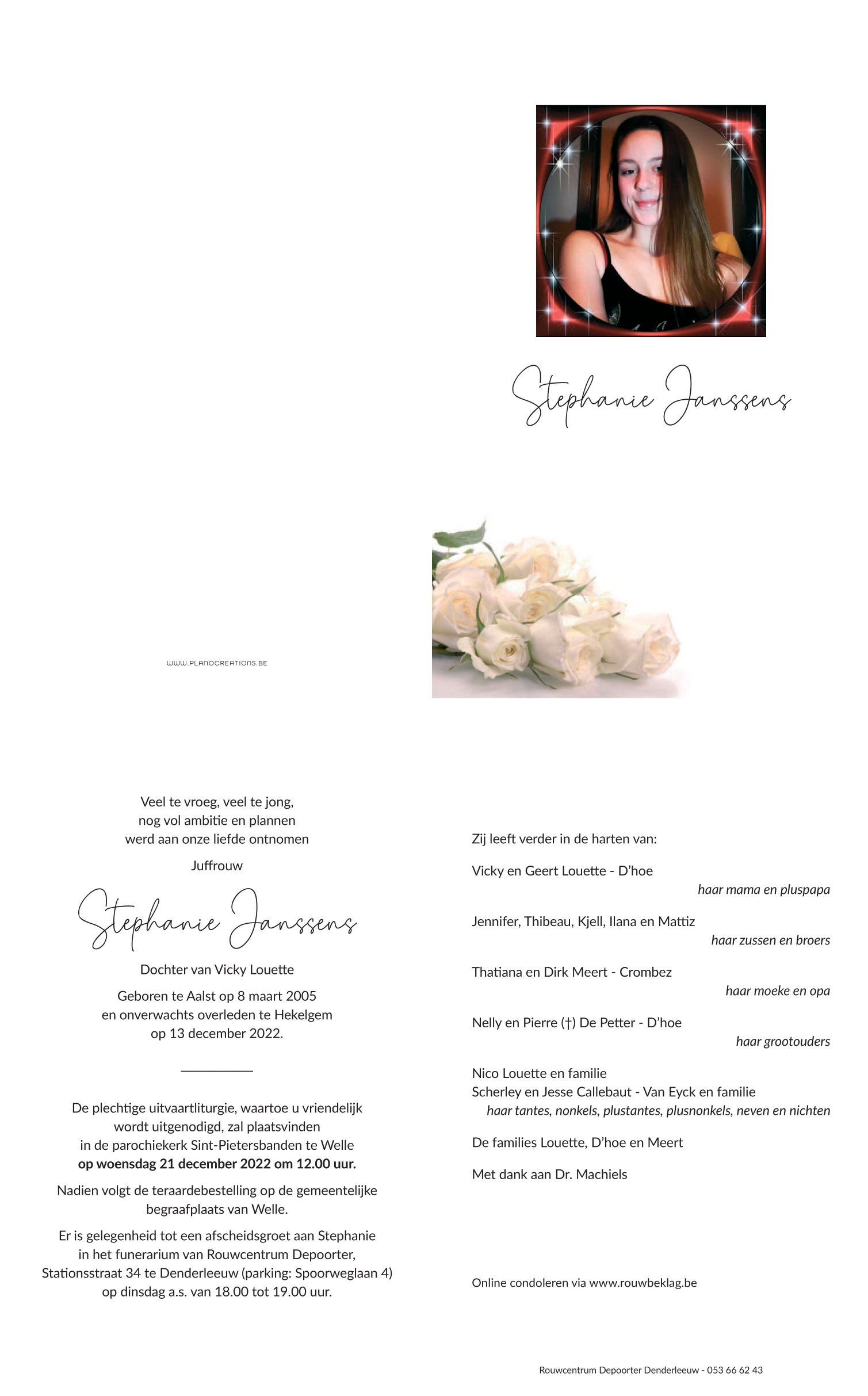 Stephanie Janssens

WWW.PLANOCREATIONS.BE

Veel te vroeg, veel te jong,
nog vol ambitie en plannen
werd aan onze liefde ontnomen

Juffrouw

Stephanie Janssens

Dochter van Vicky Louette

Geboren te Aalst op 8 maart 2005
en onverwachts overleden te Hekelgem
op 13 december 2022.

De plechtige uitvaartliturgie, waartoe u vriendelijk wordt uitgenodigd, zal plaatsvinden in de parochiekerk Sint-Pietersbanden te Welle op woensdag 21 december 2022 om 12.00 uur.

Nadien volgt de teraardebestelling op de gemeentelijke begraafplaats van Welle.

Er is gelegenheid tot een afscheidsgroet aan Stephanie in het funerarium van Rouwcentrum Depoorter, Stationsstraat 34 te Denderleeuw (parking: Spoorweglaan 4) op dinsdag a.s. van 18.00 tot 19.00 uur.

Zij leeft verder in de harten van:

Vicky en Geert Louette - D'hoe
haar mama en pluspapa

Jennifer, Thibeau, Kjell, Ilana en Mattiz
haar zussen en broers

Thatiana en Dirk Meert - Crombez
haar moeke en opa

Nelly en Pierre (†) De Petter - D'hoe
haar grootouders

Nico Louette en familie
Scherley en Jesse Callebaut - Van Eyck en familie
haar tantes, nonkels, plustantes, plusnonkels, neven en nichten

De families Louette, D'hoe en Meert

Met dank aan Dr. Machiels

Online condoleren via www.rouwbeklag.be

Rouwcentrum Depoorter Denderleeuw - 053 66 62 43